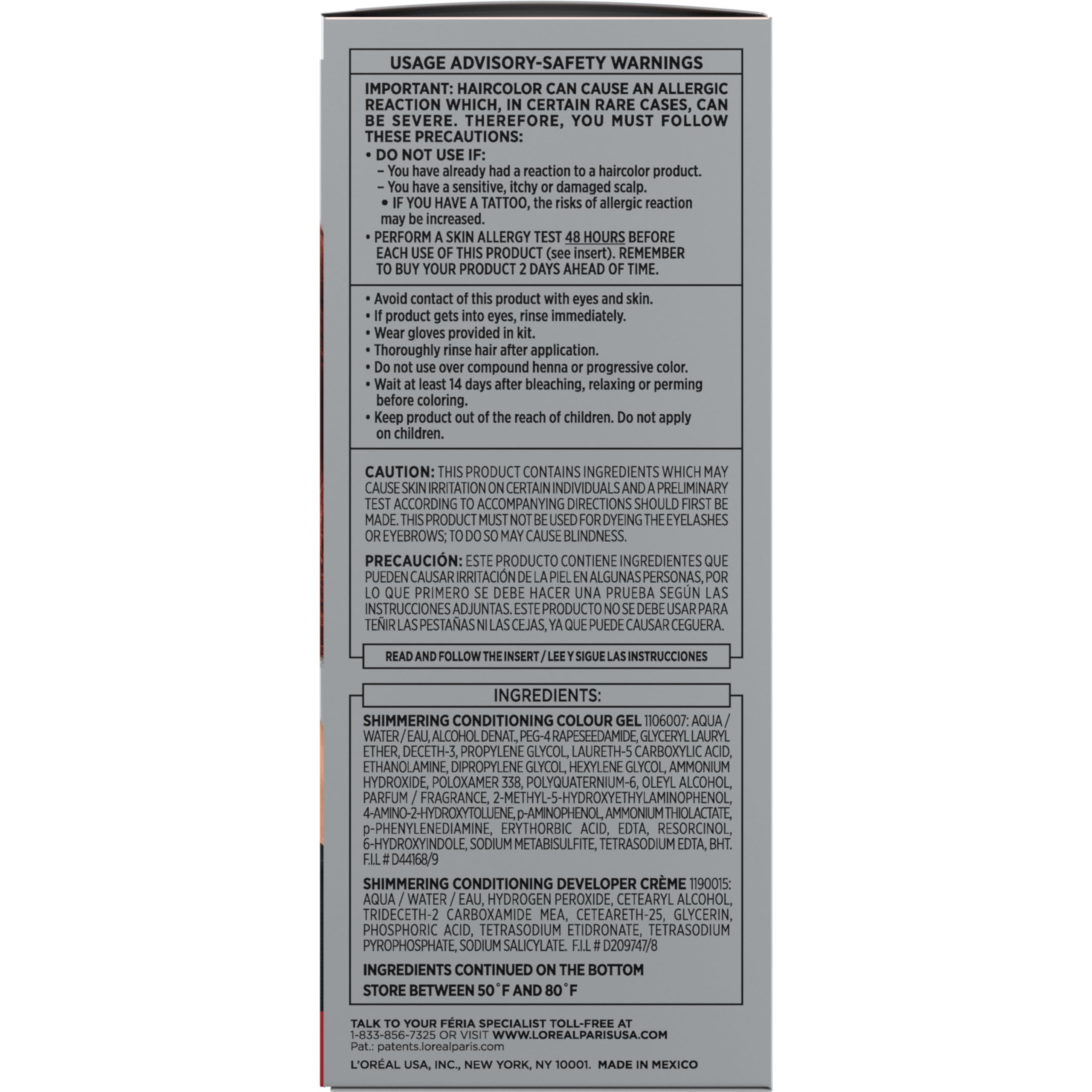 USAGE ADVISORY-SAFETY WARNINGS

IMPORTANT: HAIRCOLOR CAN CAUSE AN ALLERGIC REACTION WHICH, IN CERTAIN RARE CASES, CAN BE SEVERE. THEREFORE, YOU MUST FOLLOW THESE PRECAUTIONS:

• DO NOT USE IF:
– You have already had a reaction to a haircolor product.
– You have a sensitive, itchy or damaged scalp.
• IF YOU HAVE A TATTOO, the risks of allergic reaction may be increased.
• PERFORM A SKIN ALLERGY TEST 48 HOURS BEFORE EACH USE OF THIS PRODUCT (see insert). REMEMBER TO BUY YOUR PRODUCT 2 DAYS AHEAD OF TIME.

• Avoid contact of this product with eyes and skin.
• If product gets into eyes, rinse immediately.
• Wear gloves provided in kit.
• Thoroughly rinse hair after application.
• Do not use over compound henna or progressive color.
• Wait at least 14 days after bleaching, relaxing or perming before coloring.
• Keep product out of the reach of children. Do not apply on children.

CAUTION: THIS PRODUCT CONTAINS INGREDIENTS WHICH MAY CAUSE SKIN IRRITATION ON CERTAIN INDIVIDUALS AND A PRELIMINARY TEST ACCORDING TO ACCOMPANYING DIRECTIONS SHOULD FIRST BE MADE. THIS PRODUCT MUST NOT BE USED FOR DYEING THE EYELASHES OR EYEBROWS; TO DO SO MAY CAUSE BLINDNESS.

PRECAUCIÓN: ESTE PRODUCTO CONTIENE INGREDIENTES QUE PUEDEN CAUSAR IRRITACIÓN DE LA PIEL EN ALGUNAS PERSONAS, POR LO QUE PRIMERO SE DEBE HACER UNA PRUEBA SEGÚN LAS INSTRUCCIONES ADJUNTAS. ESTE PRODUCTO NO SE DEBE USAR PARA TEÑIR LAS PESTAÑAS NI LAS CEJAS, YA QUE PUEDE CAUSAR CEGUERA.

READ AND FOLLOW THE INSERT / LEE Y SIGUE LAS INSTRUCCIONES

INGREDIENTS:

SHIMMERING CONDITIONING COLOUR GEL 1106007: AQUA / WATER / EAU, ALCOHOL DENAT., PEG-4 RAPESEEDAMIDE, GLYCERYL LAURYL ETHER, DECETH-3, PROPYLENE GLYCOL, LAURETH-5 CARBOXYLIC ACID, ETHANOLAMINE, DIPROPYLENE GLYCOL, HEXYLENE GLYCOL, AMMONIUM HYDROXIDE, POLOXAMER 338, POLYQUATERNIUM-6, OLEYL ALCOHOL, PARFUM / FRAGRANCE, 2-METHYL-5-HYDROXYETHYLAMINOPHENOL, 4-AMINO-2-HYDROXYTOLUENE, p-AMINOPHENOL, AMMONIUM THIOLACTATE, p-PHENYLENEDIAMINE, ERYTHORBIC ACID, EDTA, RESORCINOL, 6-HYDROXYINDOLE, SODIUM METABISULFITE, TETRASODIUM EDTA, BHT. F.I.L # D44168/9

SHIMMERING CONDITIONING DEVELOPER CRÈME 1190015: AQUA / WATER / EAU, HYDROGEN PEROXIDE, CETEARYL ALCOHOL, TRIDECETH-2 CARBOXAMIDE MEA, CETEARETH-25, GLYCERIN, PHOSPHORIC ACID, TETRASODIUM ETIDRONATE, TETRASODIUM PYROPHOSPHATE, SODIUM SALICYLATE. F.I.L # D209747/8

INGREDIENTS CONTINUED ON THE BOTTOM

STORE BETWEEN 50°F AND 80°F

TALK TO YOUR FÉRIA SPECIALIST TOLL-FREE AT 1-833-856-7325 OR VISIT WWW.LOREALPARISUSA.COM
Pat.: patents.lorealparis.com

L'ORÉAL USA, INC., NEW YORK, NY 10001. MADE IN MEXICO